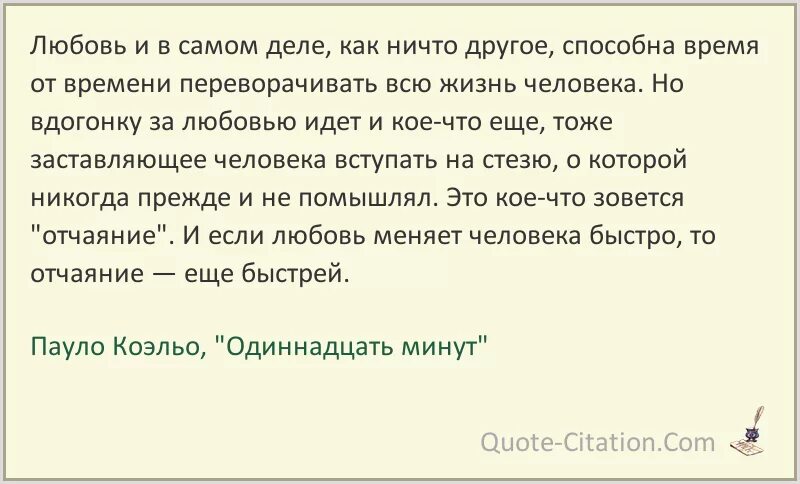 Любовь и в самом деле, как ничто другое, способна время от времени переворачивать всю жизнь человека. Но вдогонку за любовью идет и кое-что еще, тоже заставляющее человека вступать на стезю, о которой никогда прежде и не помышлял. Это кое-что зовется "отчаяние". И если любовь меняет человека быстро, то отчаяние — еще быстрей.

Пауло Коэльо, "Одиннадцать минут"

Quote-Citation.Com